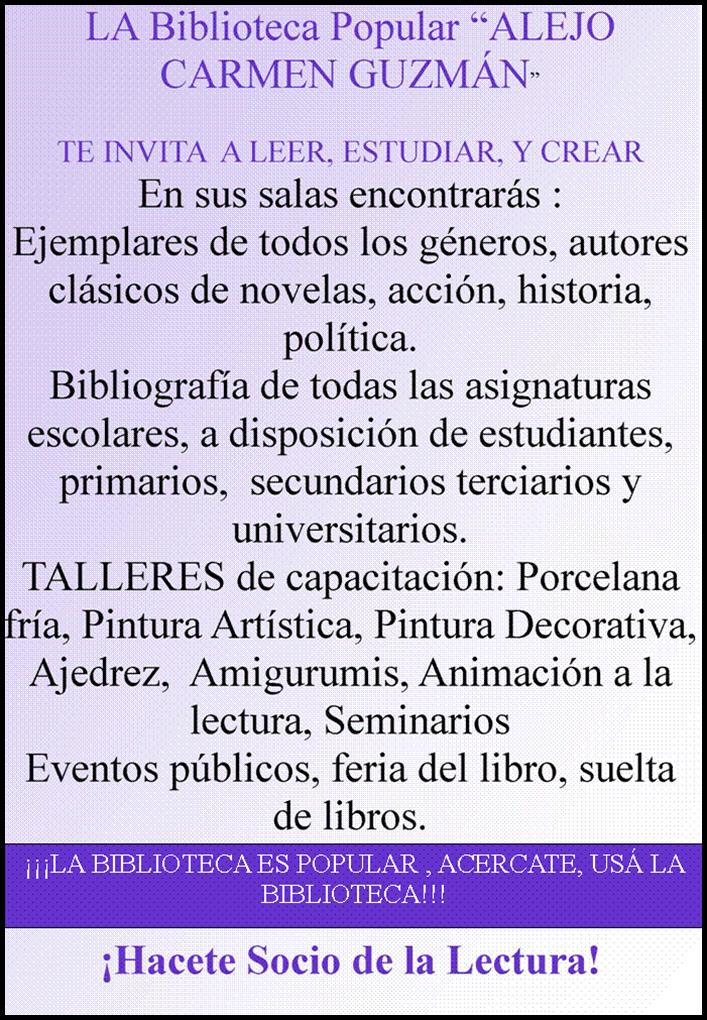 LA Biblioteca Popular "ALEJO CARMEN GUZMÁN"

TE INVITA A LEER, ESTUDIAR, Y CREAR

En sus salas encontrarás :

Ejemplares de todos los géneros, autores clásicos de novelas, acción, historia, política.

Bibliografía de todas las asignaturas escolares, a disposición de estudiantes, primarios, secundarios terciarios y universitarios.

TALLERES de capacitación: Porcelana fría, Pintura Artística, Pintura Decorativa, Ajedrez, Amigurumis, Animación a la lectura, Seminarios

Eventos públicos, feria del libro, suelta de libros.

¡¡¡LA BIBLIOTECA ES POPULAR , ACERCATE, USÁ LA BIBLIOTECA!!!

¡Hacete Socio de la Lectura!